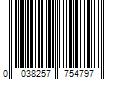 0 038257 754797